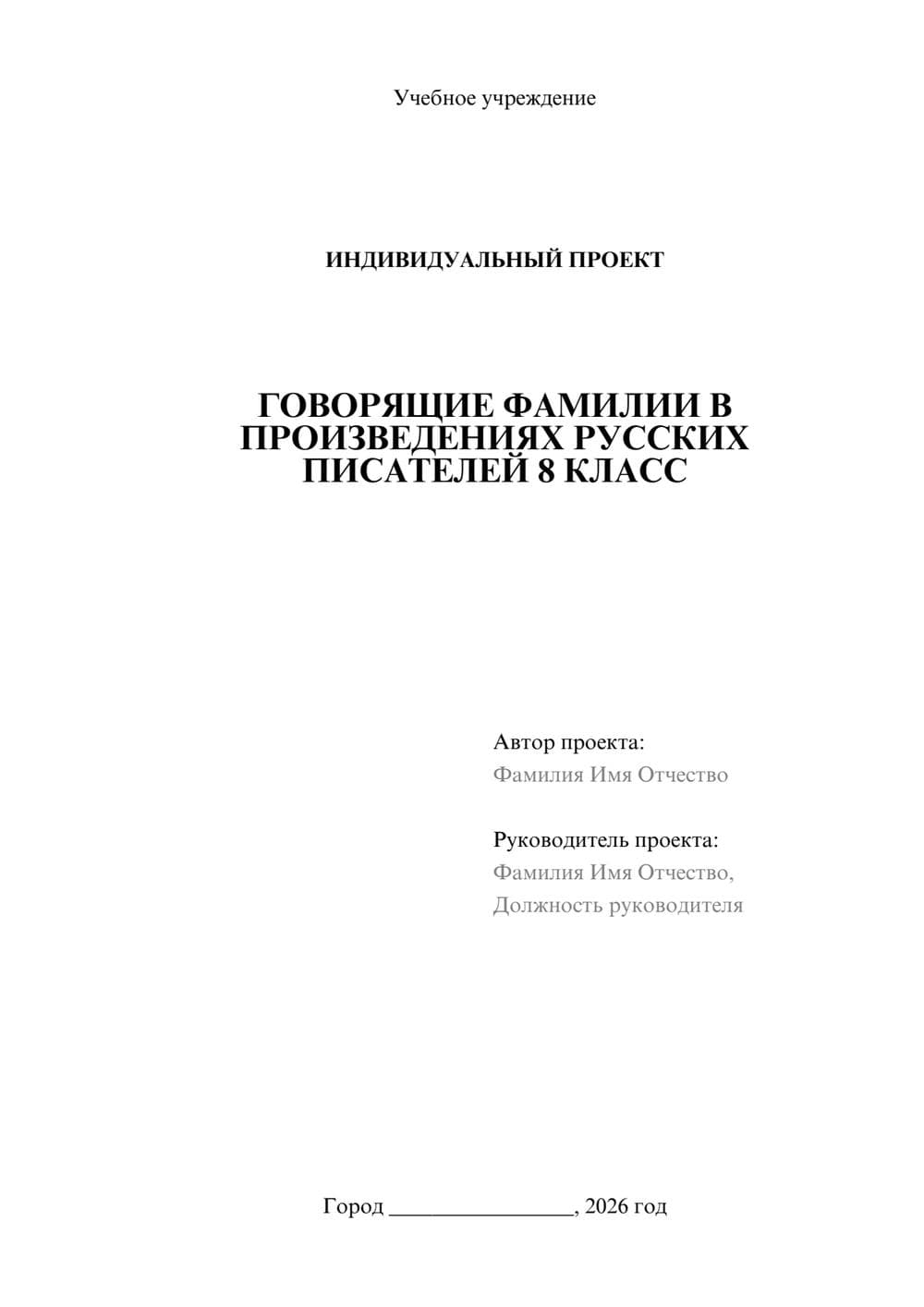 Учебное учреждение

ИНДИВИДУАЛЬНЫЙ ПРОЕКТ

ГОВОРЯЩИЕ ФАМИЛИИ В ПРОИЗВЕДЕНИЯХ РУССКИХ ПИСАТЕЛЕЙ 8 КЛАСС

Автор проекта:
Фамилия Имя Отчество

Руководитель проекта:
Фамилия Имя Отчество,
Должность руководителя

Город ________________, 2026 год